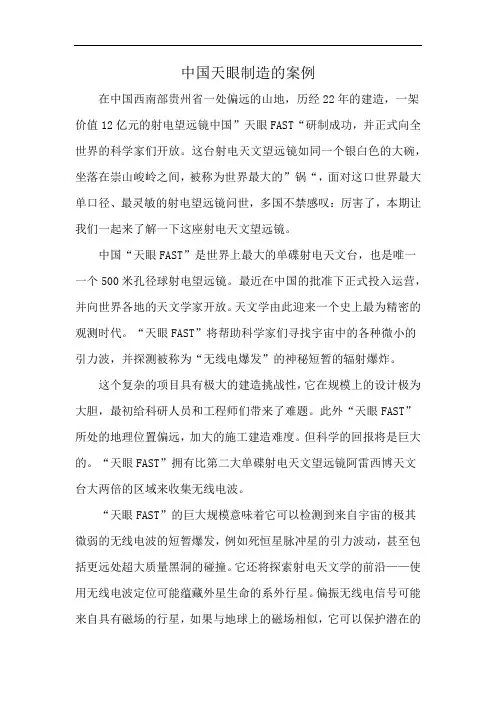 中国天眼制造的案例

在中国西南部贵州省一处偏远的山地，历经22年的建造，一架价值12亿元的射电望远镜中国”天眼FAST“研制成功，并正式向全世界的科学家们开放。这台射电天文望远镜如同一个银白色的大碗，坐落在崇山峻岭之间，被称为世界最大的”锅“，面对这口世界最大单口径、最灵敏的射电望远镜问世，多国不禁感叹：厉害了，本期让我们一起来了解一下这座射电天文望远镜。

中国“天眼FAST”是世界上最大的单碟射电天文台，也是唯一一个500米孔径球射电望远镜。最近在中国的批准下正式投入运营，并向世界各地的天文学家开放。天文学由此迎来一个史上最为精密的观测时代。“天眼FAST”将帮助科学家们寻找宇宙中的各种微小的引力波，并探测被称为“无线电爆发”的神秘短暂的辐射爆炸。

这个复杂的项目具有极大的建造挑战性，它在规模上的设计极为大胆，最初给科研人员和工程师们带来了难题。此外“天眼FAST”所处的地理位置偏远，加大的施工建造难度。但科学的回报将是巨大的。“天眼FAST”拥有比第二大单碟射电天文望远镜阿雷西博天文台大两倍的区域来收集无线电波。

“天眼FAST”的巨大规模意味着它可以检测到来自宇宙的极其微弱的无线电波的短暂爆发，例如死恒星脉冲星的引力波动，甚至包括更远处超大质量黑洞的碰撞。它还将探索射电天文学的前沿——使用无线电波定位可能蕴藏外星生命的系外行星。偏振无线电信号可能来自具有磁场的行星，如果与地球上的磁场相似，它可以保护潜在的